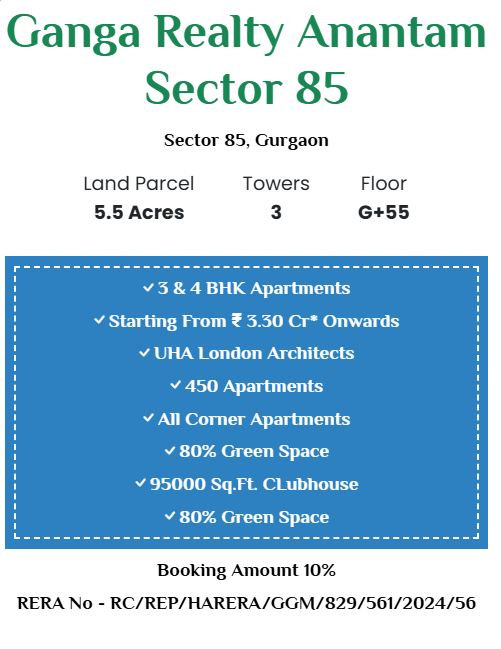 Ganga Realty Anantam Sector 85

Sector 85, Gurgaon

| Land Parcel | Towers | Floor |
|---|---|---|
| 5.5 Acres | 3 | G+55 |

✓ 3 & 4 BHK Apartments
✓ Starting From ₹ 3.30 Cr* Onwards
✓ UHA London Architects
✓ 450 Apartments
✓ All Corner Apartments
✓ 80% Green Space
✓ 95000 Sq.Ft. CLubhouse
✓ 80% Green Space

Booking Amount 10%

RERA No - RC/REP/HARERA/GGM/829/561/2024/56